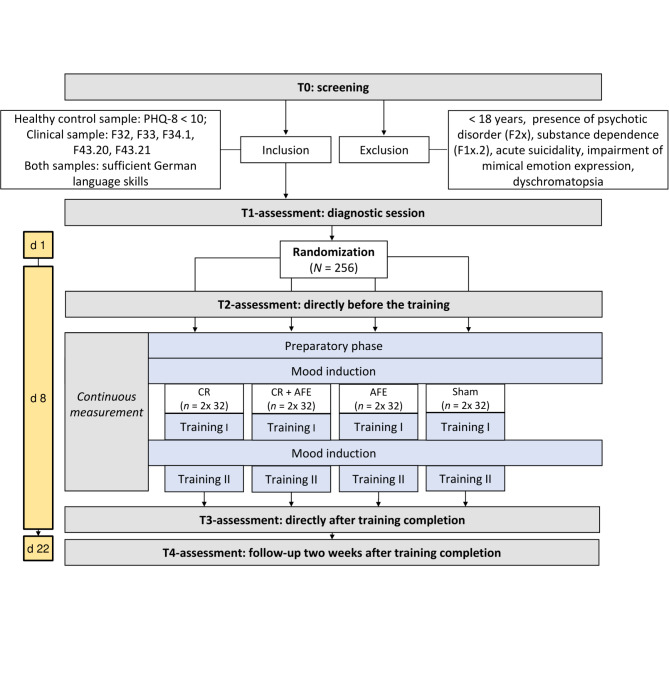 T0: screening

Healthy control sample: PHQ-8 < 10; Clinical sample: F32, F33, F34.1, F43.20, F43.21 Both samples: sufficient German language skills

Inclusion

Exclusion

< 18 years, presence of psychotic disorder (F2x), substance dependence (F1x.2), acute suicidality, impairment of mimical emotion expression, dyschromatopsia

T1-assessment: diagnostic session

d 1

Randomization ($N$ = 256)

T2-assessment: directly before the training

d 8

Continuous measurement

Preparatory phase

Mood induction

CR ($n$ = 2x 32)

CR + AFE ($n$ = 2x 32)

AFE ($n$ = 2x 32)

Sham ($n$ = 2x 32)

Training I

Training I

Training I

Training I

Mood induction

Training II

Training II

Training II

Training II

T3-assessment: directly after training completion

d 22

T4-assessment: follow-up two weeks after training completion